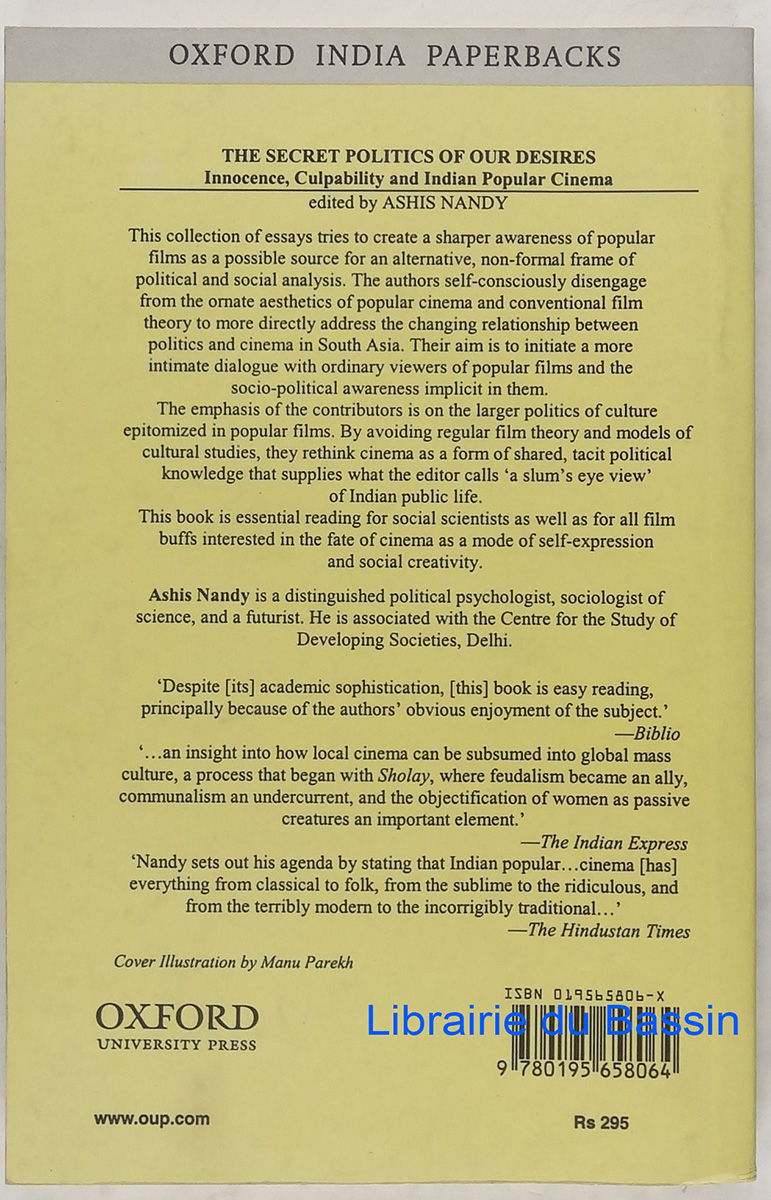 OXFORD INDIA PAPERBACKS

THE SECRET POLITICS OF OUR DESIRES
Innocence, Culpability and Indian Popular Cinema
edited by ASHIS NANDY

This collection of essays tries to create a sharper awareness of popular films as a possible source for an alternative, non-formal frame of political and social analysis. The authors self-consciously disengage from the ornate aesthetics of popular cinema and conventional film theory to more directly address the changing relationship between politics and cinema in South Asia. Their aim is to initiate a more intimate dialogue with ordinary viewers of popular films and the socio-political awareness implicit in them.

The emphasis of the contributors is on the larger politics of culture epitomized in popular films. By avoiding regular film theory and models of cultural studies, they rethink cinema as a form of shared, tacit political knowledge that supplies what the editor calls 'a slum's eye view' of Indian public life.

This book is essential reading for social scientists as well as for all film buffs interested in the fate of cinema as a mode of self-expression and social creativity.

Ashis Nandy is a distinguished political psychologist, sociologist of science, and a futurist. He is associated with the Centre for the Study of Developing Societies, Delhi.

'Despite [its] academic sophistication, [this] book is easy reading, principally because of the authors' obvious enjoyment of the subject.'
—Biblio

'...an insight into how local cinema can be subsumed into global mass culture, a process that began with Sholay, where feudalism became an ally, communalism an undercurrent, and the objectification of women as passive creatures an important element.'
—The Indian Express

'Nandy sets out his agenda by stating that Indian popular...cinema [has] everything from classical to folk, from the sublime to the ridiculous, and from the terribly modern to the incorrigibly traditional...'
—The Hindustan Times

Cover Illustration by Manu Parekh

OXFORD
UNIVERSITY PRESS

ISBN 019565806-X
Librairie du Bassin
9 780195 658064

www.oup.com

Rs 295